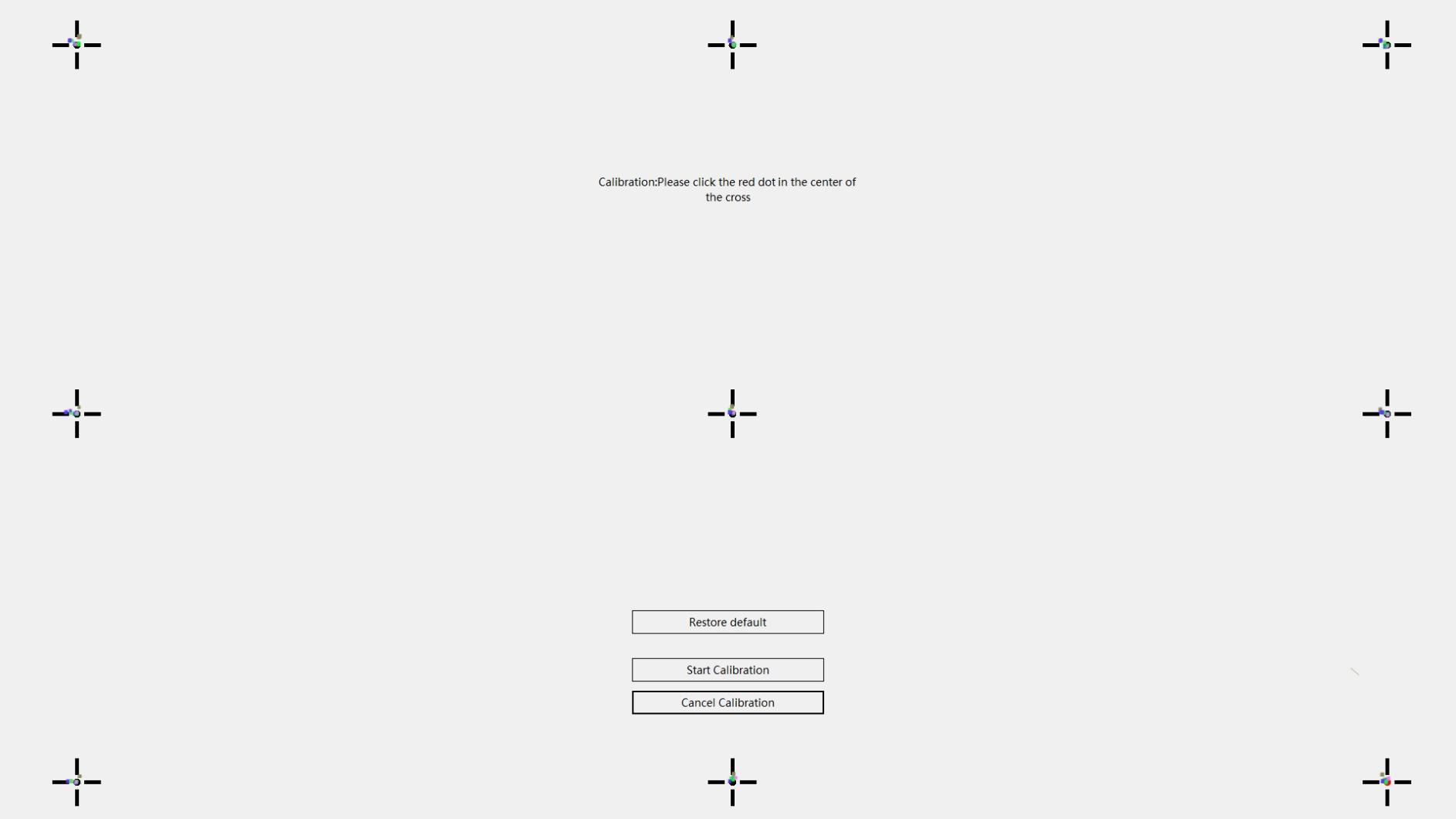 Calibration:Please click the red dot in the center of the cross

Restore default

Start Calibration

Cancel Calibration